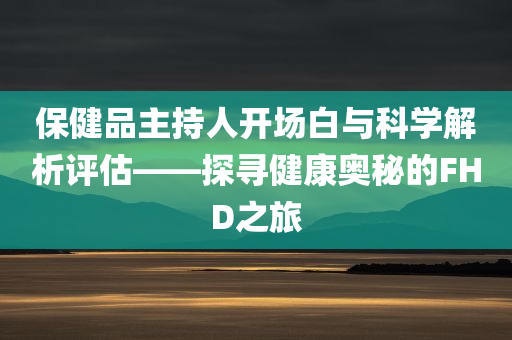 保健品主持人开场白与科学解析评估——探寻健康奥秘的FHD之旅